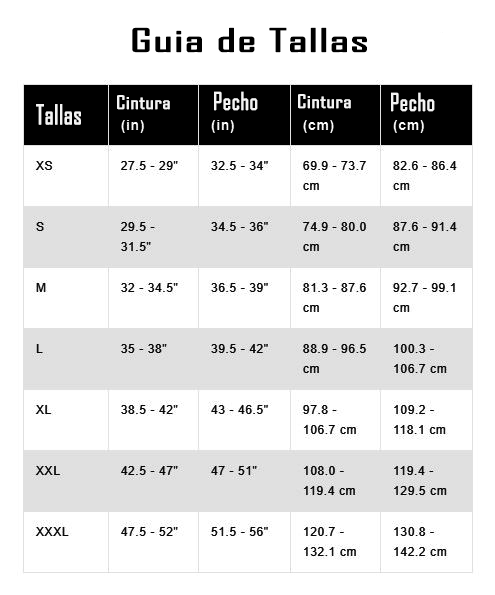 Guia de Tallas

| Tallas | Cintura (in) | Pecho (in) | Cintura (cm) | Pecho (cm) |
|---|---|---|---|---|
| XS | 27.5 - 29" | 32.5 - 34" | 69.9 - 73.7 cm | 82.6 - 86.4 cm |
| S | 29.5 - 31.5" | 34.5 - 36" | 74.9 - 80.0 cm | 87.6 - 91.4 cm |
| M | 32 - 34.5" | 36.5 - 39" | 81.3 - 87.6 cm | 92.7 - 99.1 cm |
| L | 35 - 38" | 39.5 - 42" | 88.9 - 96.5 cm | 100.3 - 106.7 cm |
| XL | 38.5 - 42" | 43 - 46.5" | 97.8 - 106.7 cm | 109.2 - 118.1 cm |
| XXL | 42.5 - 47" | 47 - 51" | 108.0 - 119.4 cm | 119.4 - 129.5 cm |
| XXXL | 47.5 - 52" | 51.5 - 56" | 120.7 - 132.1 cm | 130.8 - 142.2 cm |